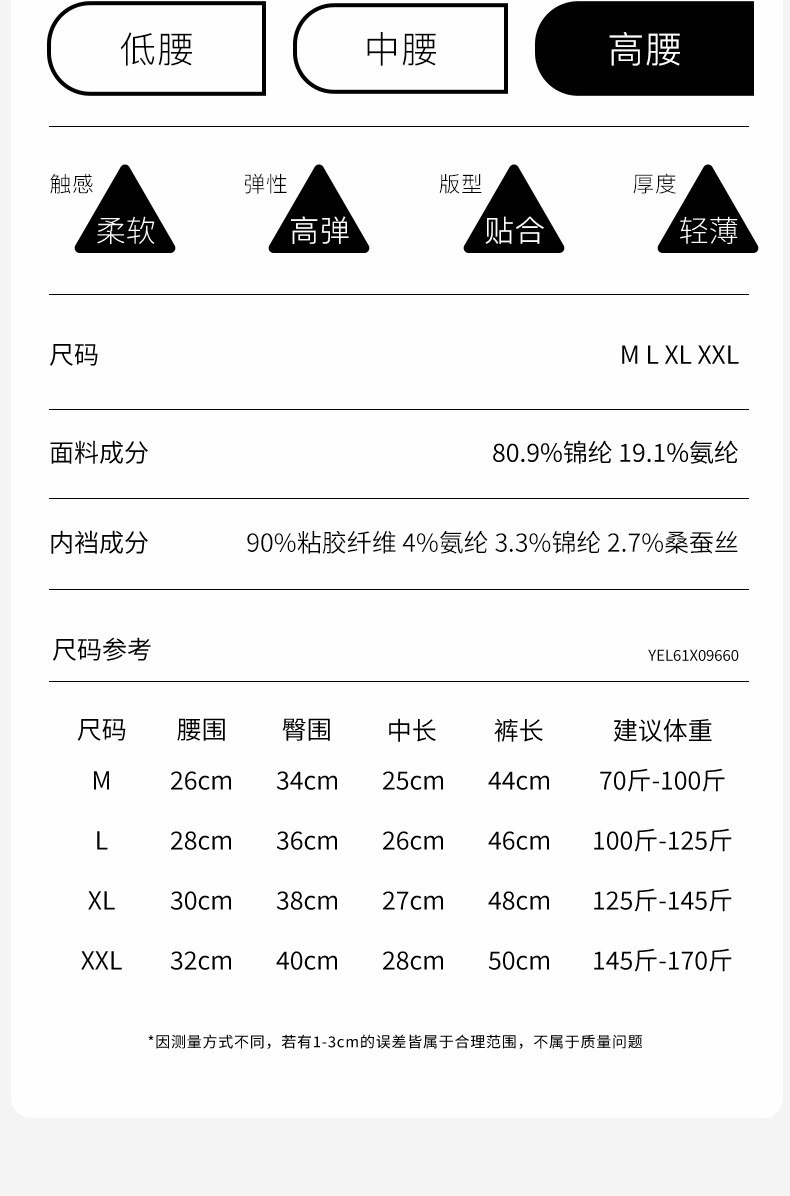 低腰 中腰 高腰

触感 柔软 弹性 高弹 版型 贴合 厚度 轻薄

尺码 M L XL XXL

面料成分 80.9%锦纶 19.1%氨纶

内裆成分 90%粘胶纤维 4%氨纶 3.3%锦纶 2.7%桑蚕丝

尺码参考 YEL61X09660

| 尺码 | 腰围 | 臀围 | 中长 | 裤长 | 建议体重 |
|---|---|---|---|---|---|
| M | 26cm | 34cm | 25cm | 44cm | 70斤-100斤 |
| L | 28cm | 36cm | 26cm | 46cm | 100斤-125斤 |
| XL | 30cm | 38cm | 27cm | 48cm | 125斤-145斤 |
| XXL | 32cm | 40cm | 28cm | 50cm | 145斤-170斤 |

*因测量方式不同，若有1-3cm的误差皆属于合理范围，不属于质量问题